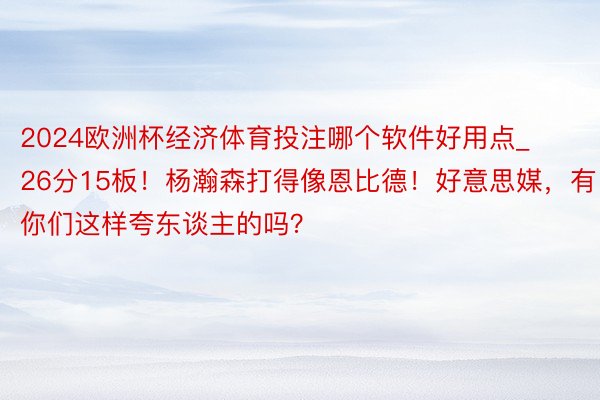 2024欧洲杯经济体育投注哪个软件好用点_26分15板！杨瀚森打得像恩比德！好意思媒，有你们这样夸东谈主的吗?